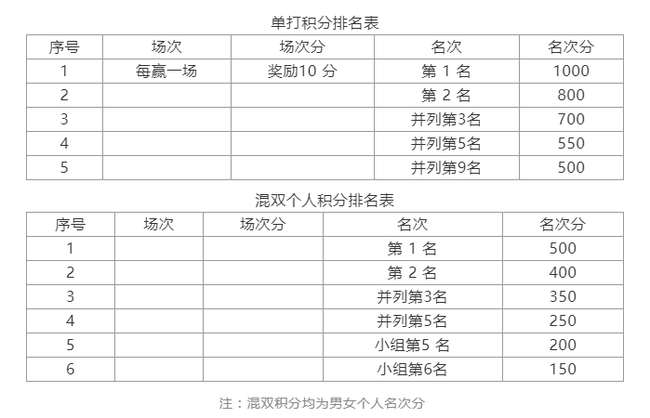 单打积分排名表

| 序号 | 场次 | 场次分 | 名次 | 名次分 |
|---|---|---|---|---|
| 1 | 每赢一场 | 奖励10 分 | 第 1 名 | 1000 |
| 2 | | | 第 2 名 | 800 |
| 3 | | | 并列第3名 | 700 |
| 4 | | | 并列第5名 | 550 |
| 5 | | | 并列第9名 | 500 |

混双个人积分排名表

| 序号 | 场次 | 场次分 | 名次 | 名次分 |
|---|---|---|---|---|
| 1 | | | 第 1 名 | 500 |
| 2 | | | 第 2 名 | 400 |
| 3 | | | 并列第3名 | 350 |
| 4 | | | 并列第5名 | 250 |
| 5 | | | 小组第5 名 | 200 |
| 6 | | | 小组第6名 | 150 |

注：混双积分均为男女个人名次分